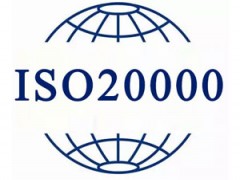 ISO20000